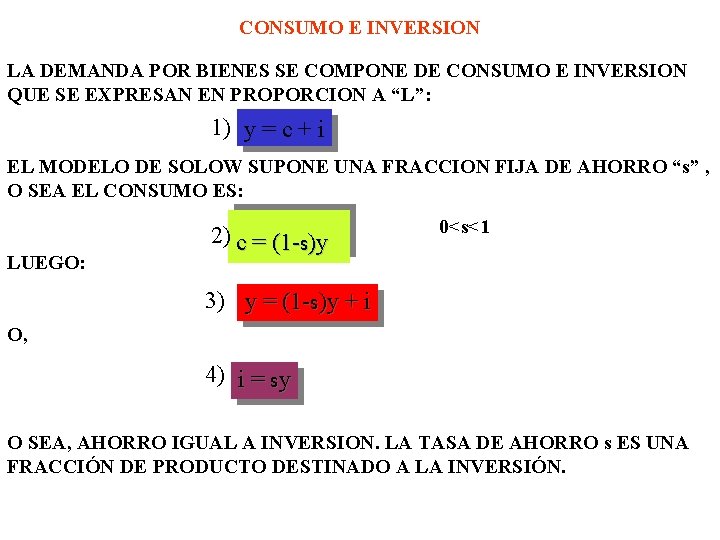 CONSUMO E INVERSION

LA DEMANDA POR BIENES SE COMPONE DE CONSUMO E INVERSION QUE SE EXPRESAN EN PROPORCION A “L”:

1) $y = c + i$

EL MODELO DE SOLOW SUPONE UNA FRACCION FIJA DE AHORRO “s” , O SEA EL CONSUMO ES:

2) $c = (1-s)y$

$0<s<1$

LUEGO:

3) $y = (1-s)y + i$

O,

4) $i = sy$

O SEA, AHORRO IGUAL A INVERSION. LA TASA DE AHORRO s ES UNA FRACCIÓN DE PRODUCTO DESTINADO A LA INVERSIÓN.